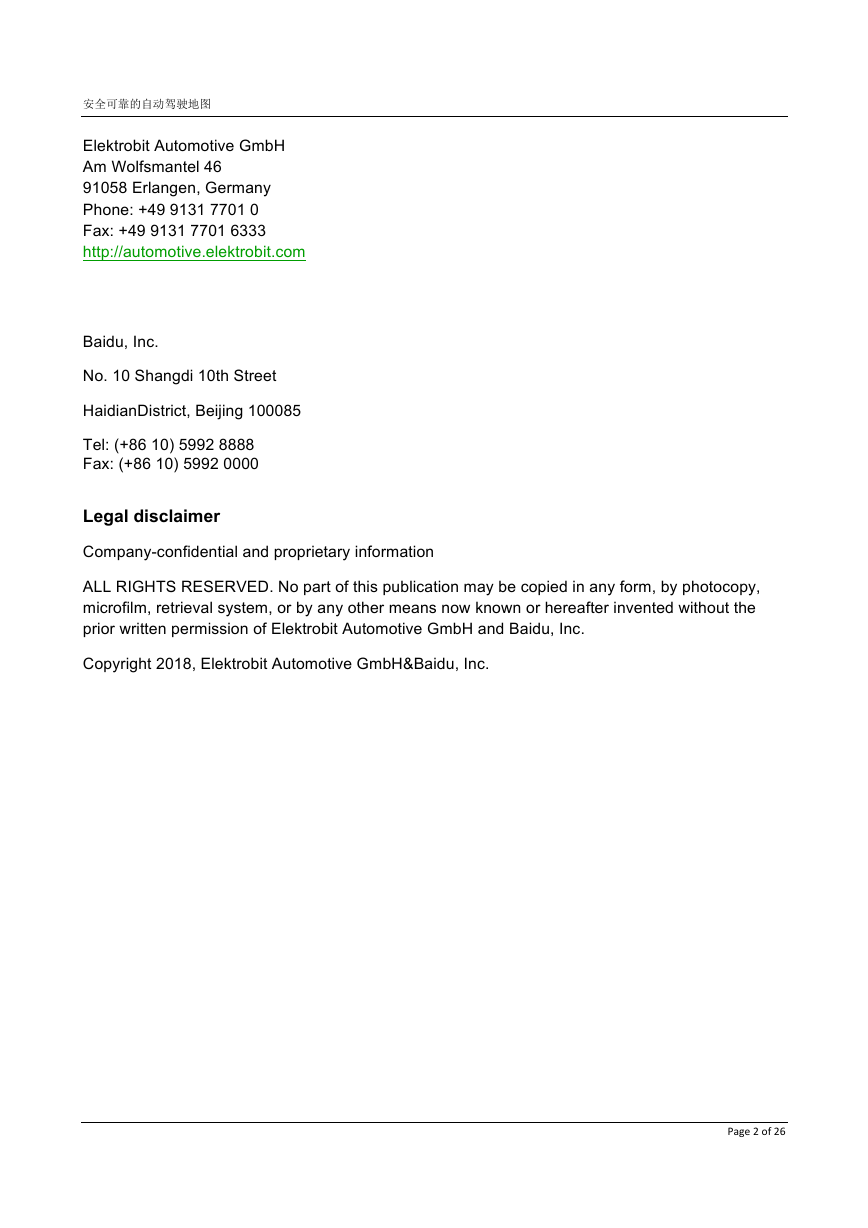 安全可靠的自动驾驶地图

Elektrobit Automotive GmbH
Am Wolfsmantel 46
91058 Erlangen, Germany
Phone: +49 9131 7701 0
Fax: +49 9131 7701 6333
http://automotive.elektrobit.com

Baidu, Inc.

No. 10 Shangdi 10th Street

HaidianDistrict, Beijing 100085

Tel: (+86 10) 5992 8888
Fax: (+86 10) 5992 0000

Legal disclaimer

Company-confidential and proprietary information

ALL RIGHTS RESERVED. No part of this publication may be copied in any form, by photocopy, microfilm, retrieval system, or by any other means now known or hereafter invented without the prior written permission of Elektrobit Automotive GmbH and Baidu, Inc.

Copyright 2018, Elektrobit Automotive GmbH&Baidu, Inc.

Page 2 of 26